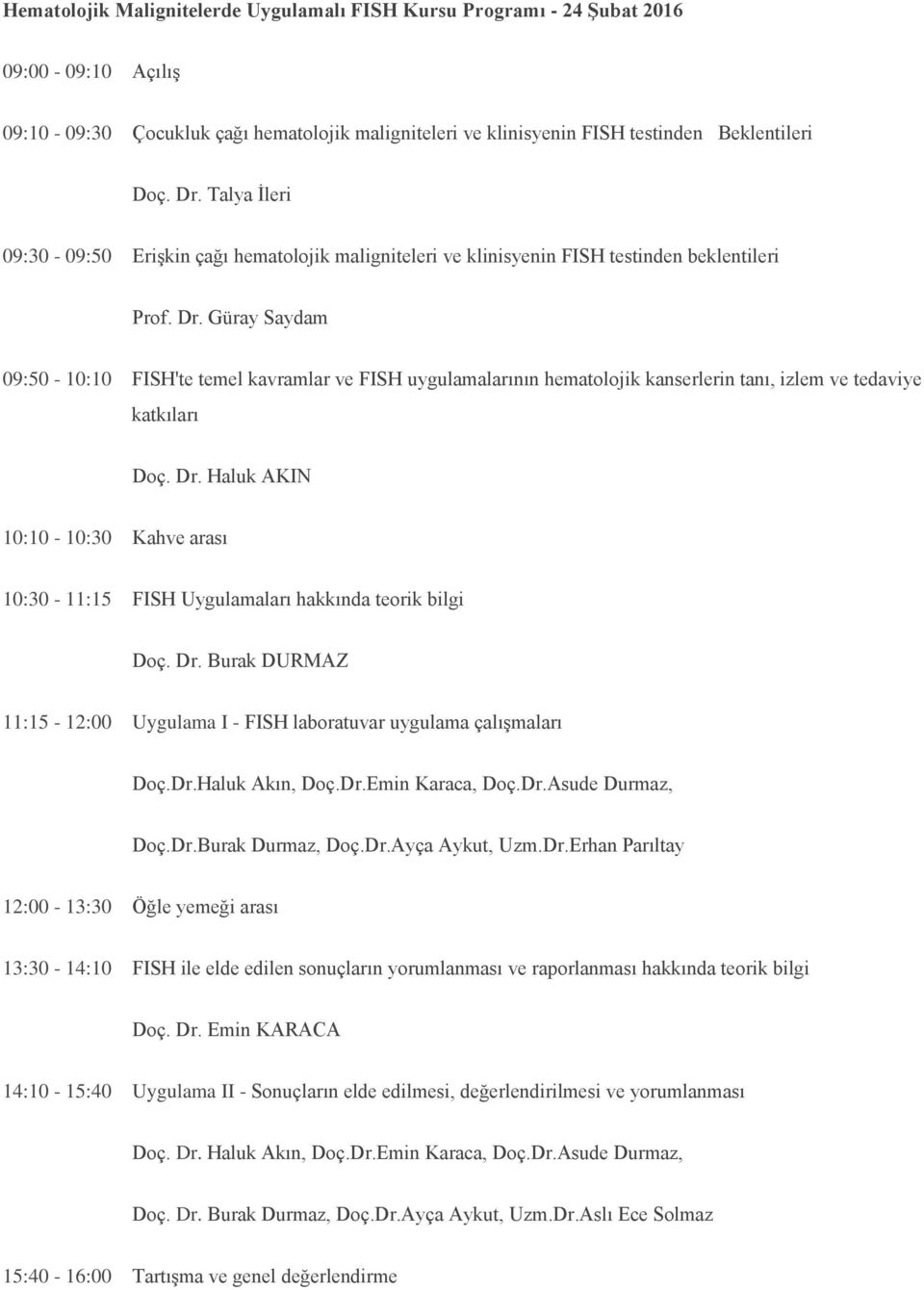 Hematolojik Malignitelerde Uygulamalı FISH Kursu Programı - 24 Şubat 2016

09:00 - 09:10 Açılış

09:10 - 09:30 Çocukluk çağı hematolojik maligniteleri ve klinisyenin FISH testinden Beklentileri

Doç. Dr. Talya İleri

09:30 - 09:50 Erişkin çağı hematolojik maligniteleri ve klinisyenin FISH testinden beklentileri

Prof. Dr. Güray Saydam

09:50 - 10:10 FISH'te temel kavramlar ve FISH uygulamalarının hematolojik kanserlerin tanı, izlem ve tedaviye katkıları

Doç. Dr. Haluk AKIN

10:10 - 10:30 Kahve arası

10:30 - 11:15 FISH Uygulamaları hakkında teorik bilgi

Doç. Dr. Burak DURMAZ

11:15 - 12:00 Uygulama I - FISH laboratuvar uygulama çalışmaları

Doç.Dr.Haluk Akın, Doç.Dr.Emin Karaca, Doç.Dr.Asude Durmaz,

Doç.Dr.Burak Durmaz, Doç.Dr.Ayça Aykut, Uzm.Dr.Erhan Parıltay

12:00 - 13:30 Öğle yemeği arası

13:30 - 14:10 FISH ile elde edilen sonuçların yorumlanması ve raporlanması hakkında teorik bilgi

Doç. Dr. Emin KARACA

14:10 - 15:40 Uygulama II - Sonuçların elde edilmesi, değerlendirilmesi ve yorumlanması

Doç. Dr. Haluk Akın, Doç.Dr.Emin Karaca, Doç.Dr.Asude Durmaz,

Doç. Dr. Burak Durmaz, Doç.Dr.Ayça Aykut, Uzm.Dr.Aslı Ece Solmaz

15:40 - 16:00 Tartışma ve genel değerlendirme